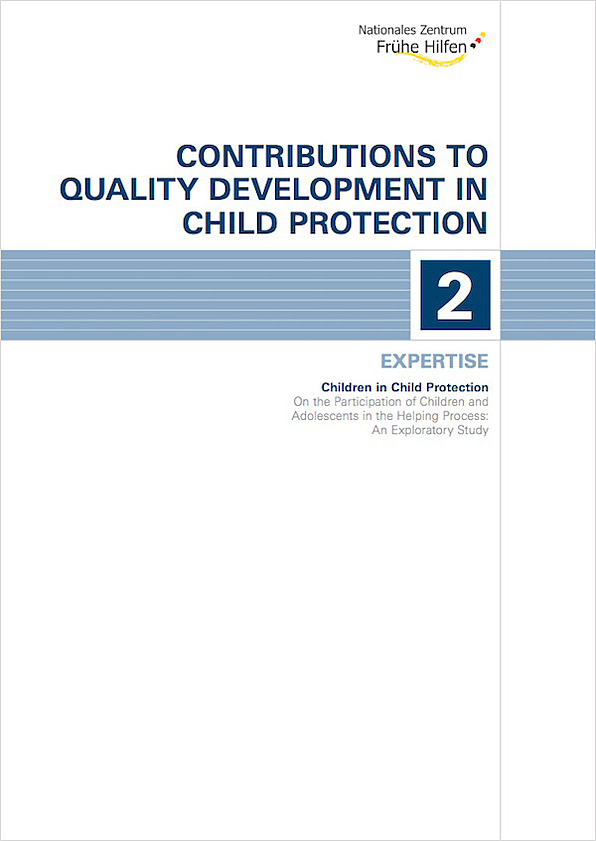 Nationales Zentrum
Frühe Hilfen

CONTRIBUTIONS TO QUALITY DEVELOPMENT IN CHILD PROTECTION

2

EXPERTISE

Children in Child Protection
On the Participation of Children and Adolescents in the Helping Process: An Exploratory Study